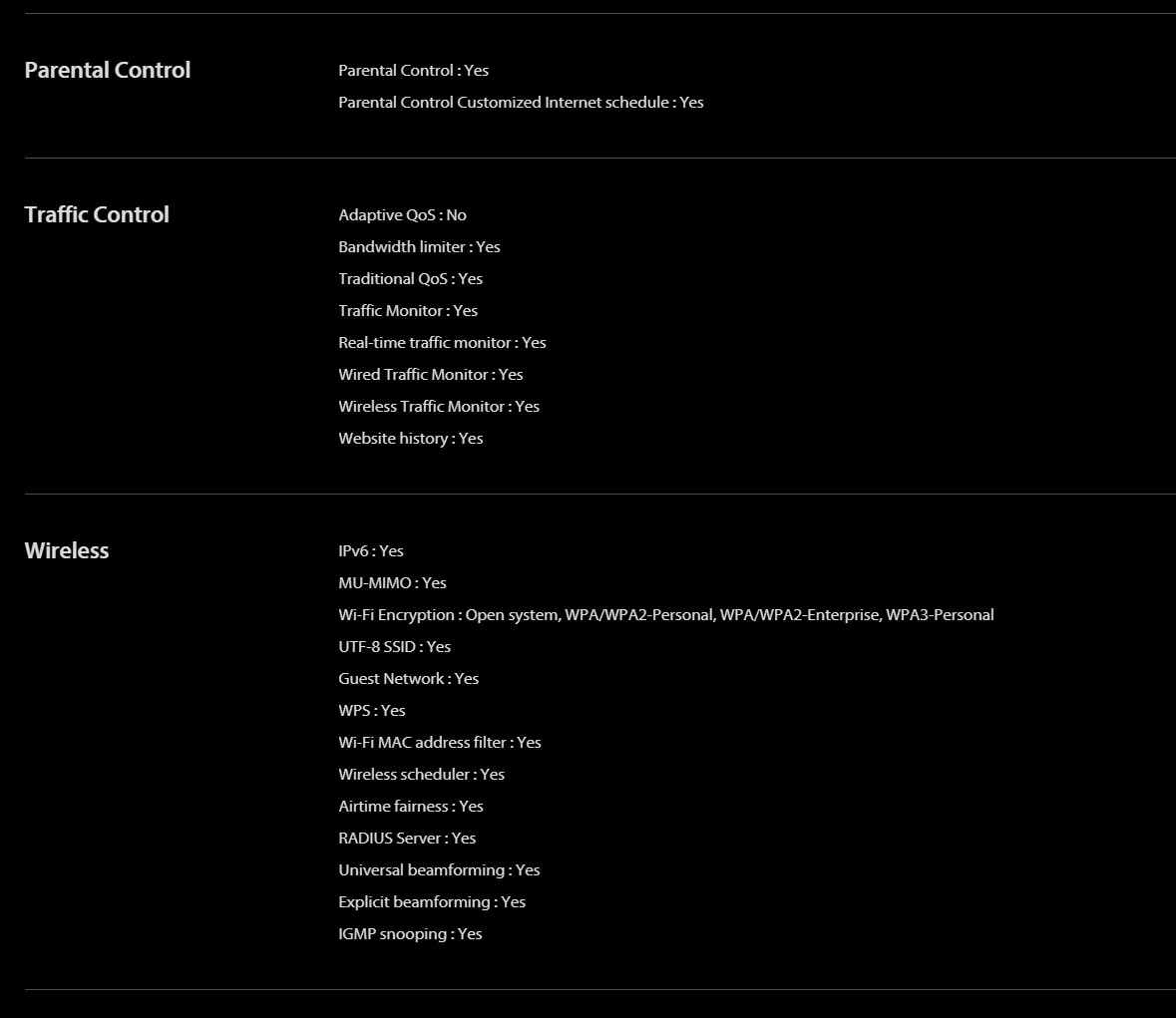 Parental Control

Parental Control : Yes
Parental Control Customized Internet schedule : Yes

Traffic Control

Adaptive QoS : No
Bandwidth limiter : Yes
Traditional QoS : Yes
Traffic Monitor : Yes
Real-time traffic monitor : Yes
Wired Traffic Monitor : Yes
Wireless Traffic Monitor : Yes
Website history : Yes

Wireless

IPv6 : Yes
MU-MIMO : Yes
Wi-Fi Encryption : Open system, WPA/WPA2-Personal, WPA/WPA2-Enterprise, WPA3-Personal
UTF-8 SSID : Yes
Guest Network : Yes
WPS : Yes
Wi-Fi MAC address filter : Yes
Wireless scheduler : Yes
Airtime fairness : Yes
RADIUS Server : Yes
Universal beamforming : Yes
Explicit beamforming : Yes
IGMP snooping : Yes